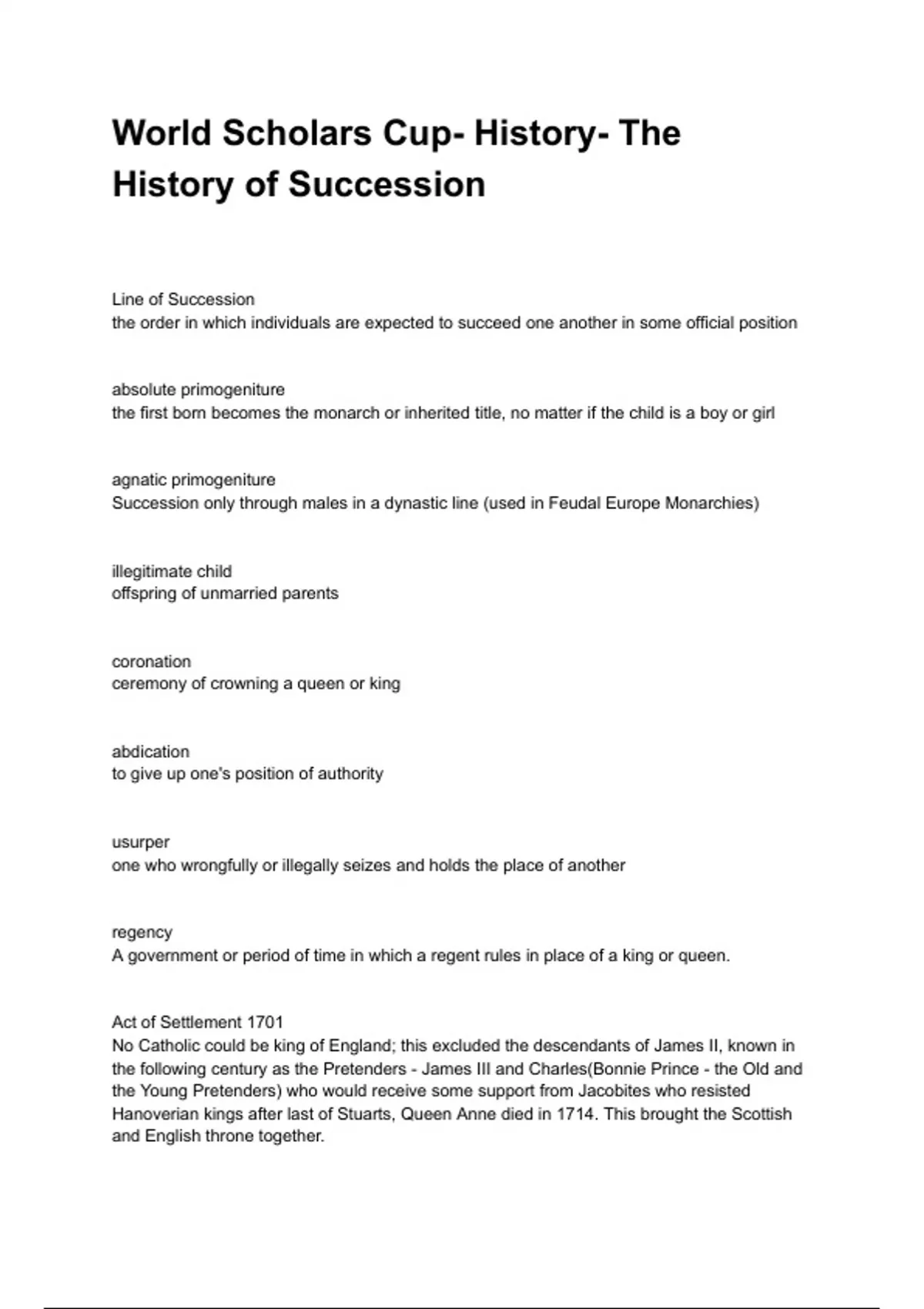 World Scholars Cup- History- The History of Succession

Line of Succession
the order in which individuals are expected to succeed one another in some official position

absolute primogeniture
the first born becomes the monarch or inherited title, no matter if the child is a boy or girl

agnatic primogeniture
Succession only through males in a dynastic line (used in Feudal Europe Monarchies)

illegitimate child
offspring of unmarried parents

coronation
ceremony of crowning a queen or king

abdication
to give up one's position of authority

usurper
one who wrongfully or illegally seizes and holds the place of another

regency
A government or period of time in which a regent rules in place of a king or queen.

Act of Settlement 1701
No Catholic could be king of England; this excluded the descendants of James II, known in the following century as the Pretenders - James III and Charles(Bonnie Prince - the Old and the Young Pretenders) who would receive some support from Jacobites who resisted Hanoverian kings after last of Stuarts, Queen Anne died in 1714. This brought the Scottish and English throne together.